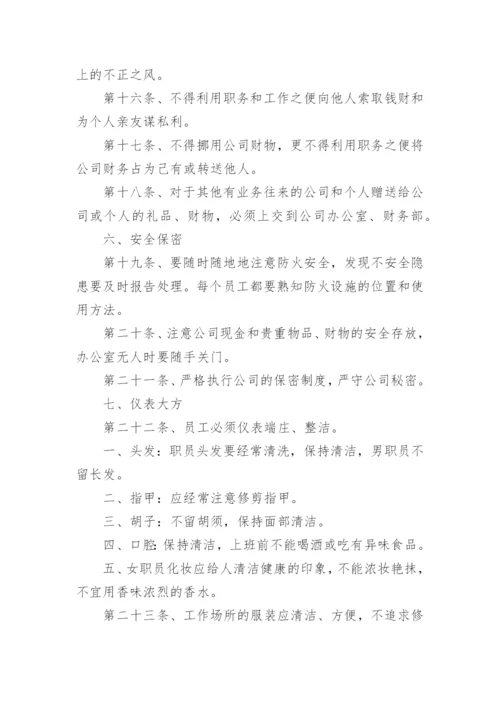 上的不正之风。

第十六条、不得利用职务和工作之便向他人索取钱财和为个人亲友谋私利。

第十七条、不得挪用公司财物，更不得利用职务之便将公司财务占为己有或转送他人。

第十八条、对于其他有业务往来的公司和个人赠送给公司或个人的礼品、财物，必须上交到公司办公室、财务部。

六、安全保密

第十九条、要随时随地地注意防火安全，发现不安全隐患要及时报告处理。每个员工都要熟知防火设施的位置和使用方法。

第二十条、注意公司现金和贵重物品、财物的安全存放，办公室无人时要随手关门。

第二十一条、严格执行公司的保密制度，严守公司秘密。

七、仪表大方

第二十二条、员工必须仪表端庄、整洁。

一、头发：职员头发要经常清洗，保持清洁，男职员不留长发。

二、指甲：应经常注意修剪指甲。

三、胡子：不留胡须，保持面部清洁。

四、口腔：保持清洁，上班前不能喝酒或吃有异味食品。

五、女职员化妆应给人清洁健康的印象，不能浓妆艳抹，不宜用香味浓烈的香水。

第二十三条、工作场所的服装应清洁、方便，不追求修